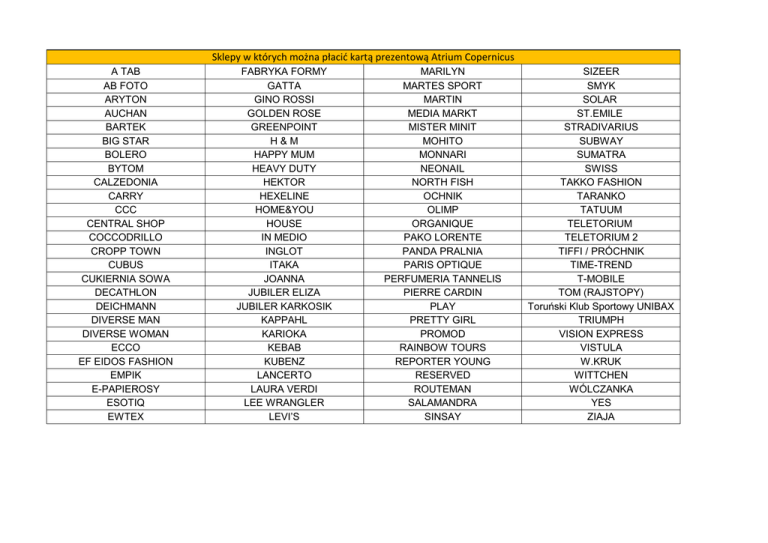 | Sklepy w których można płacić kartą prezentową Atrium Copernicus | | | |
|---|---|---|---|
| A TAB | FABRYKA FORMY | MARILYN | SIZEER |
| AB FOTO | GATTA | MARTES SPORT | SMYK |
| ARYTON | GINO ROSSI | MARTIN | SOLAR |
| AUCHAN | GOLDEN ROSE | MEDIA MARKT | ST.EMILE |
| BARTEK | GREENPOINT | MISTER MINIT | STRADIVARIUS |
| BIG STAR | H & M | MOHITO | SUBWAY |
| BOLERO | HAPPY MUM | MONNARI | SUMATRA |
| BYTOM | HEAVY DUTY | NEONAIL | SWISS |
| CALZEDONIA | HEKTOR | NORTH FISH | TAKKO FASHION |
| CARRY | HEXELINE | OCHNIK | TARANKO |
| CCC | HOME&YOU | OLIMP | TATUUM |
| CENTRAL SHOP | HOUSE | ORGANIQUE | TELETORIUM |
| COCCODRILLO | IN MEDIO | PAKO LORENTE | TELETORIUM 2 |
| CROPP TOWN | INGLOT | PANDA PRALNIA | TIFFI / PRÓCHNIK |
| CUBUS | ITAKA | PARIS OPTIQUE | TIME-TREND |
| CUKIERNIA SOWA | JOANNA | PERFUMERIA TANNELIS | T-MOBILE |
| DECATHLON | JUBILER ELIZA | PIERRE CARDIN | TOM (RAJSTOPY) |
| DEICHMANN | JUBILER KARKOSIK | PLAY | Toruński Klub Sportowy UNIBAX |
| DIVERSE MAN | KAPPAHL | PRETTY GIRL | TRIUMPH |
| DIVERSE WOMAN | KARIOKA | PROMOD | VISION EXPRESS |
| ECCO | KEBAB | RAINBOW TOURS | VISTULA |
| EF EIDOS FASHION | KUBENZ | REPORTER YOUNG | W.KRUK |
| EMPIK | LANCERTO | RESERVED | WITTCHEN |
| E-PAPIEROSY | LAURA VERDI | ROUTEMAN | WÓLCZANKA |
| ESOTIQ | LEE WRANGLER | SALAMANDRA | YES |
| EWTEX | LEVI'S | SINSAY | ZIAJA |